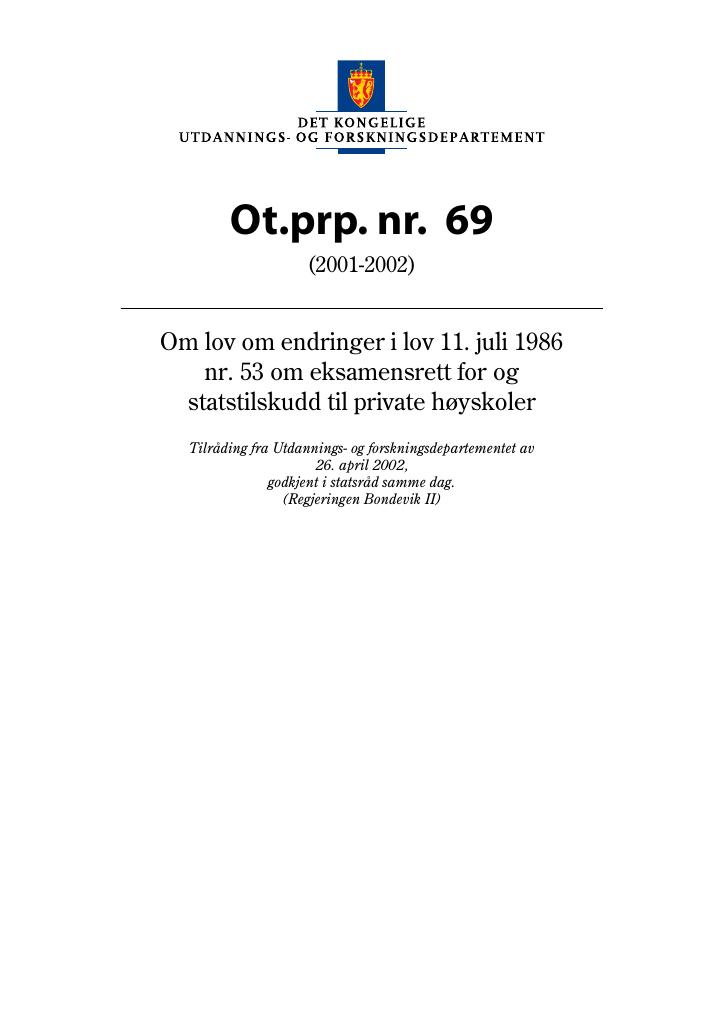 DET KONGELIGE
UTDANNINGS- OG FORSKNINGSDEPARTEMENT

Ot.prp. nr. 69

(2001-2002)

Om lov om endringer i lov 11. juli 1986 nr. 53 om eksamensrett for og statstilskudd til private høyskoler

Tilråding fra Utdannings- og forskningsdepartementet av 26. april 2002, godkjent i statsråd samme dag. (Regjeringen Bondevik II)